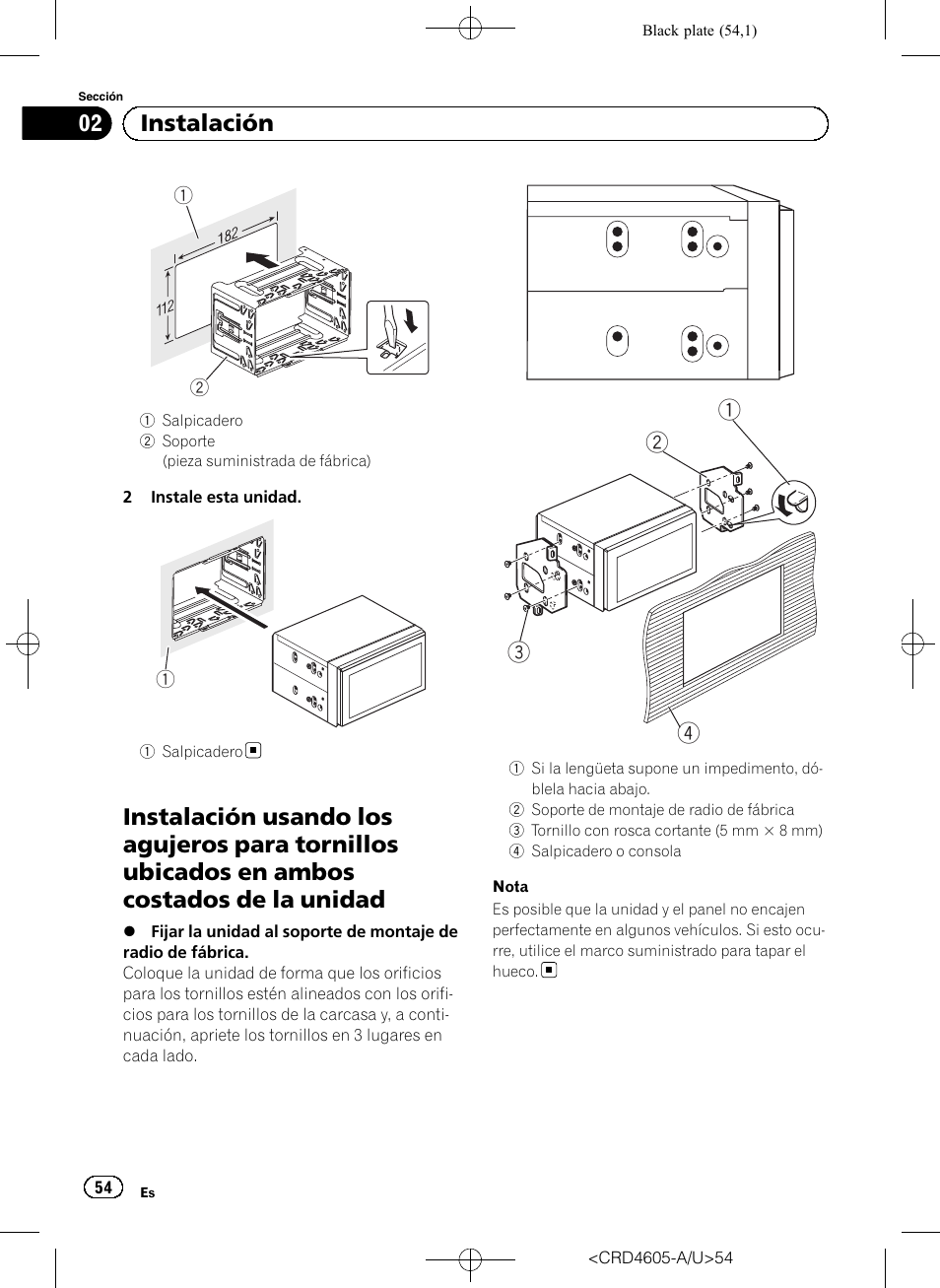 Black plate (54,1)

Sección

02 Instalación

1

182

112

2

1 Salpicadero
2 Soporte
(pieza suministrada de fábrica)

2 Instale esta unidad.

1

1 Salpicadero ■

Instalación usando los agujeros para tornillos ubicados en ambos costados de la unidad

● Fijar la unidad al soporte de montaje de radio de fábrica.
Coloque la unidad de forma que los orificios para los tornillos estén alineados con los orificios para los tornillos de la carcasa y, a continuación, apriete los tornillos en 3 lugares en cada lado.

1

2

3

4

1 Si la lengüeta supone un impedimento, dóblela hacia abajo.
2 Soporte de montaje de radio de fábrica
3 Tornillo con rosca cortante (5 mm × 8 mm)
4 Salpicadero o consola

Nota
Es posible que la unidad y el panel no encajen perfectamente en algunos vehículos. Si esto ocurre, utilice el marco suministrado para tapar el hueco. ■

54 Es

<CRD4605-A/U>54